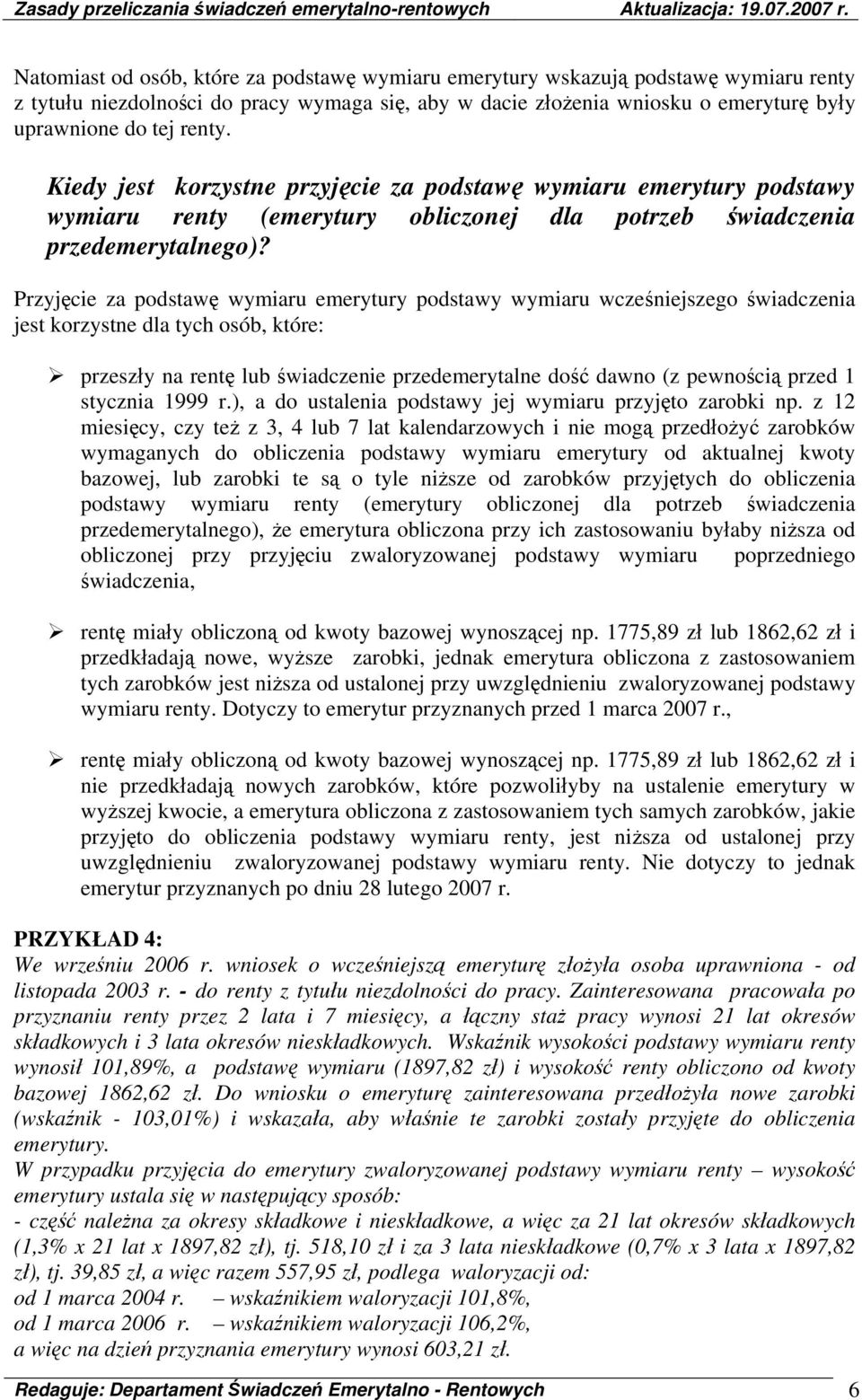 Zasady przeliczania świadczeń emerytalno-rentowych Aktualizacja: 19.07.2007 r.

Natomiast od osób, które za podstawę wymiaru emerytury wskazują podstawę wymiaru renty z tytułu niezdolności do pracy wymaga się, aby w dacie złożenia wniosku o emeryturę były uprawnione do tej renty.

Kiedy jest korzystne przyjęcie za podstawę wymiaru emerytury podstawy wymiaru renty (emerytury obliczonej dla potrzeb świadczenia przedemerytalnego)?

Przyjęcie za podstawę wymiaru emerytury podstawy wymiaru wcześniejszego świadczenia jest korzystne dla tych osób, które:

➢ przeszły na rentę lub świadczenie przedemerytalne dość dawno (z pewnością przed 1 stycznia 1999 r.), a do ustalenia podstawy jej wymiaru przyjęto zarobki np. z 12 miesięcy, czy też z 3, 4 lub 7 lat kalendarzowych i nie mogą przedłożyć zarobków wymaganych do obliczenia podstawy wymiaru emerytury od aktualnej kwoty bazowej, lub zarobki te są o tyle niższe od zarobków przyjętych do obliczenia podstawy wymiaru renty (emerytury obliczonej dla potrzeb świadczenia przedemerytalnego), że emerytura obliczona przy ich zastosowaniu byłaby niższa od obliczonej przy przyjęciu zwaloryzowanej podstawy wymiaru poprzedniego świadczenia,

➢ rentę miały obliczoną od kwoty bazowej wynoszącej np. 1775,89 zł lub 1862,62 zł i przedkładają nowe, wyższe zarobki, jednak emerytura obliczona z zastosowaniem tych zarobków jest niższa od ustalonej przy uwzględnieniu zwaloryzowanej podstawy wymiaru renty. Dotyczy to emerytur przyznanych przed 1 marca 2007 r.,

➢ rentę miały obliczoną od kwoty bazowej wynoszącej np. 1775,89 zł lub 1862,62 zł i nie przedkładają nowych zarobków, które pozwoliłyby na ustalenie emerytury w wyższej kwocie, a emerytura obliczona z zastosowaniem tych samych zarobków, jakie przyjęto do obliczenia podstawy wymiaru renty, jest niższa od ustalonej przy uwzględnieniu zwaloryzowanej podstawy wymiaru renty. Nie dotyczy to jednak emerytur przyznanych po dniu 28 lutego 2007 r.

PRZYKŁAD 4:
We wrześniu 2006 r. wniosek o wcześniejszą emeryturę złożyła osoba uprawniona - od listopada 2003 r. - do renty z tytułu niezdolności do pracy. Zainteresowana pracowała po przyznaniu renty przez 2 lata i 7 miesięcy, a łączny staż pracy wynosi 21 lat okresów składkowych i 3 lata okresów nieskładkowych. Wskaźnik wysokości podstawy wymiaru renty wynosił 101,89%, a podstawę wymiaru (1897,82 zł) i wysokość renty obliczono od kwoty bazowej 1862,62 zł. Do wniosku o emeryturę zainteresowana przedłożyła nowe zarobki (wskaźnik - 103,01%) i wskazała, aby właśnie te zarobki zostały przyjęte do obliczenia emerytury.
W przypadku przyjęcia do emerytury zwaloryzowanej podstawy wymiaru renty – wysokość emerytury ustala się w następujący sposób:
- część należna za okresy składkowe i nieskładkowe, a więc za 21 lat okresów składkowych (1,3% x 21 lat x 1897,82 zł), tj. 518,10 zł i za 3 lata nieskładkowe (0,7% x 3 lata x 1897,82 zł), tj. 39,85 zł, a więc razem 557,95 zł, podlega waloryzacji od:
od 1 marca 2004 r. – wskaźnikiem waloryzacji 101,8%,
od 1 marca 2006 r. – wskaźnikiem waloryzacji 106,2%,
a więc na dzień przyznania emerytury wynosi 603,21 zł.

Redaguje: Departament Świadczeń Emerytalno - Rentowych 6